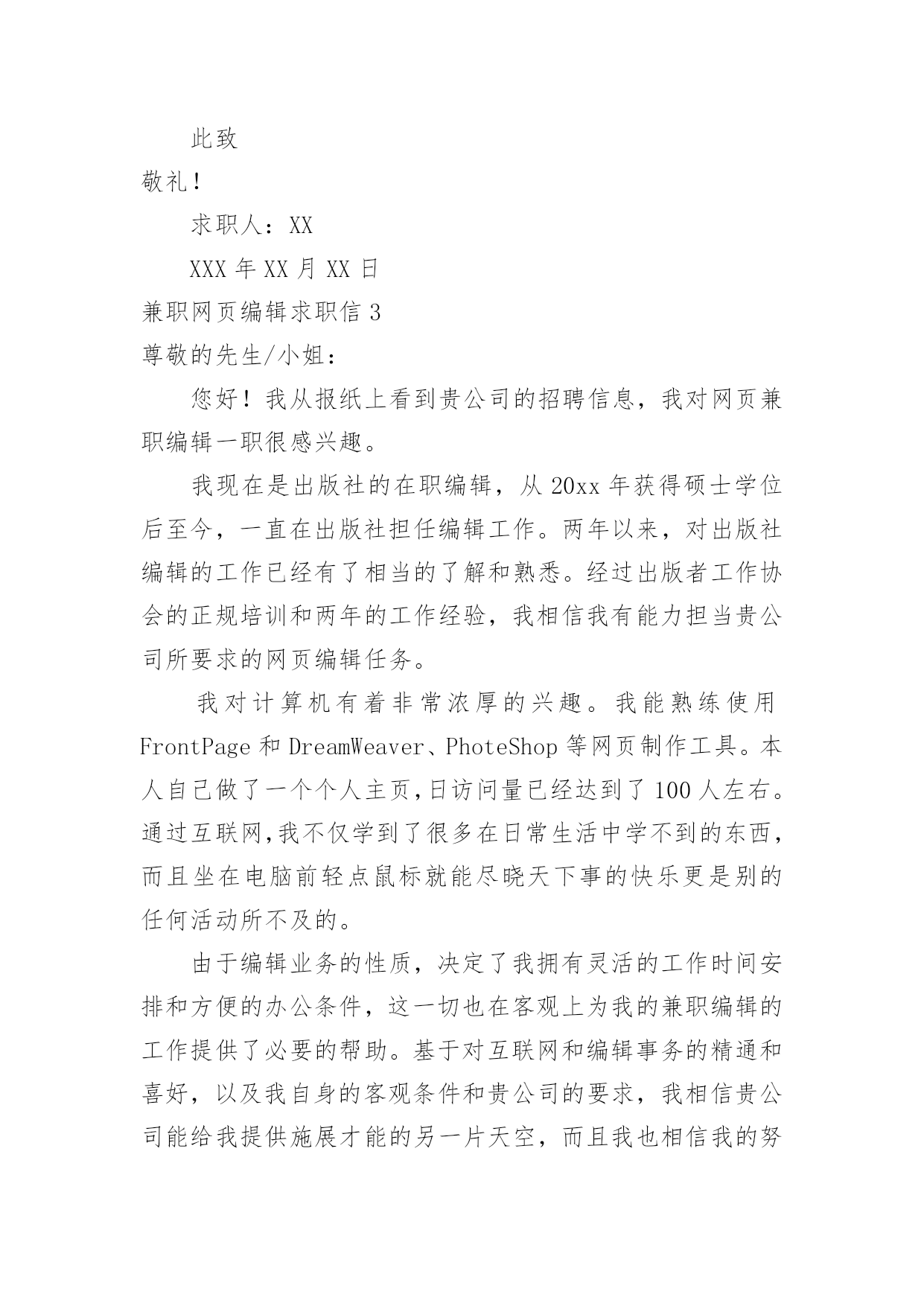 此致

敬礼！

求职人：XX

XXX 年 XX 月 XX 日

兼职网页编辑求职信 3

尊敬的先生/小姐：

您好！我从报纸上看到贵公司的招聘信息，我对网页兼职编辑一职很感兴趣。

我现在是出版社的在职编辑，从 20xx 年获得硕士学位后至今，一直在出版社担任编辑工作。两年以来，对出版社编辑的工作已经有了相当的了解和熟悉。经过出版者工作协会的正规培训和两年的工作经验，我相信我有能力担当贵公司所要求的网页编辑任务。

我对计算机有着非常浓厚的兴趣。我能熟练使用 FrontPage 和 DreamWeaver、PhoteShop 等网页制作工具。本人自己做了一个个人主页,日访问量已经达到了 100 人左右。通过互联网,我不仅学到了很多在日常生活中学不到的东西,而且坐在电脑前轻点鼠标就能尽晓天下事的快乐更是别的任何活动所不及的。

由于编辑业务的性质，决定了我拥有灵活的工作时间安排和方便的办公条件，这一切也在客观上为我的兼职编辑的工作提供了必要的帮助。基于对互联网和编辑事务的精通和喜好，以及我自身的客观条件和贵公司的要求，我相信贵公司能给我提供施展才能的另一片天空，而且我也相信我的努